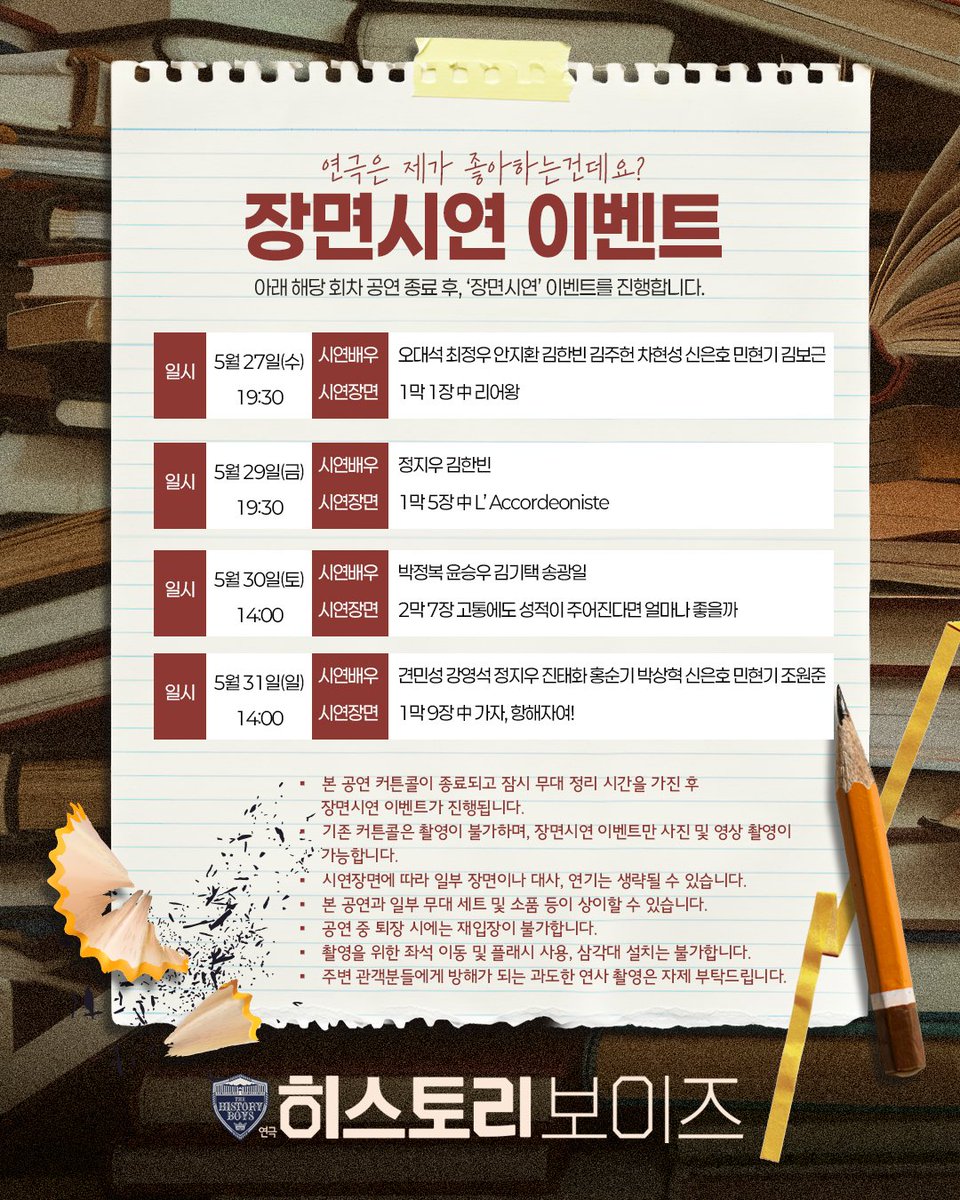 연극은 제가 좋아하는건데요?

장면시연 이벤트

아래 해당 회차 공연 종료 후, '장면시연' 이벤트를 진행합니다.

| 일시 | 5월 27일(수) 19:30 | 시연배우 | 오대석 최정우 안지환 김한빈 김주헌 차현성 신은호 민현기 김보근 |
|---|---|---|---|
| | | 시연장면 | 1막 1장 中 리어왕 |

| 일시 | 5월 29일(금) 19:30 | 시연배우 | 정지우 김한빈 |
|---|---|---|---|
| | | 시연장면 | 1막 5장 中 L' Accordeoniste |

| 일시 | 5월 30일(토) 14:00 | 시연배우 | 박정복 윤승우 김기택 송광일 |
|---|---|---|---|
| | | 시연장면 | 2막 7장 고통에도 성적이 주어진다면 얼마나 좋을까 |

| 일시 | 5월 31일(일) 14:00 | 시연배우 | 견민성 강영석 정지우 진태화 홍순기 박상혁 신은호 민현기 조원준 |
|---|---|---|---|
| | | 시연장면 | 1막 9장 中 가자, 항해자여! |

▪ 본 공연 커튼콜이 종료되고 잠시 무대 정리 시간을 가진 후 장면시연 이벤트가 진행됩니다.
▪ 기존 커튼콜은 촬영이 불가하며, 장면시연 이벤트만 사진 및 영상 촬영이 가능합니다.
▪ 시연장면에 따라 일부 장면이나 대사, 연기는 생략될 수 있습니다.
▪ 본 공연과 일부 무대 세트 및 소품 등이 상이할 수 있습니다.
▪ 공연 중 퇴장 시에는 재입장이 불가합니다.
▪ 촬영을 위한 좌석 이동 및 플래시 사용, 삼각대 설치는 불가합니다.
▪ 주변 관객분들에게 방해가 되는 과도한 연사 촬영은 자제 부탁드립니다.

THE HISTORY BOYS
연극 히스토리 보이즈